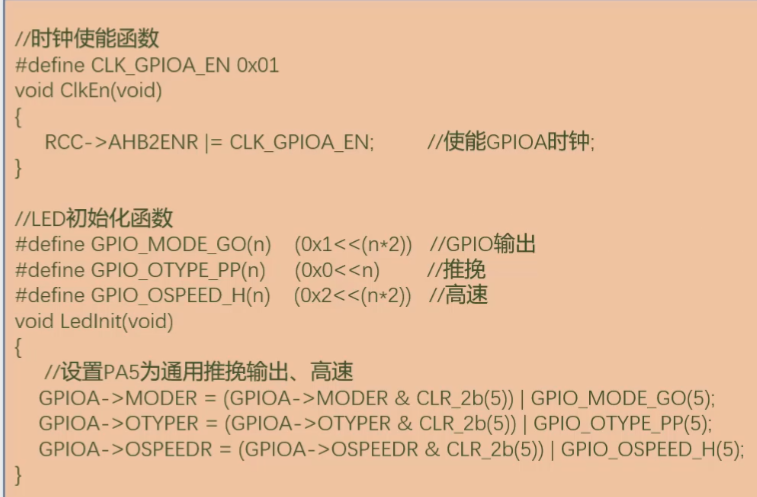 //时钟使能函数
#define CLK_GPIOA_EN 0x01
void ClkEn(void)
{
RCC->AHB2ENR |= CLK_GPIOA_EN; //使能GPIOA时钟;
}

//LED初始化函数
#define GPIO_MODE_GO(n) (0x1<<(n*2)) //GPIO输出
#define GPIO_OTYPE_PP(n) (0x0<<n) //推挽
#define GPIO_OSPEED_H(n) (0x2<<(n*2)) //高速
void LedInit(void)
{
//设置PA5为通用推挽输出、高速
GPIOA->MODER = (GPIOA->MODER & CLR_2b(5)) | GPIO_MODE_GO(5);
GPIOA->OTYPER = (GPIOA->OTYPER & CLR_2b(5)) | GPIO_OTYPE_PP(5);
GPIOA->OSPEEDR = (GPIOA->OSPEEDR & CLR_2b(5)) | GPIO_OSPEED_H(5);
}